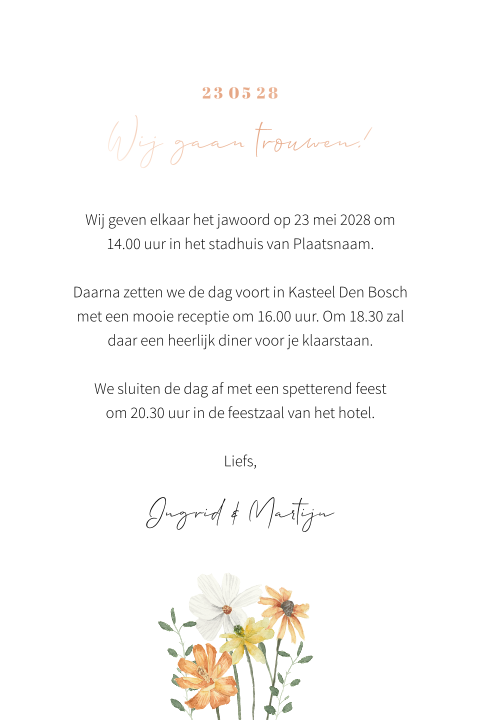 23 05 28

Wij gaan trouwen!

Wij geven elkaar het jawoord op 23 mei 2028 om 14.00 uur in het stadhuis van Plaatsnaam.

Daarna zetten we de dag voort in Kasteel Den Bosch met een mooie receptie om 16.00 uur. Om 18.30 zal daar een heerlijk diner voor je klaarstaan.

We sluiten de dag af met een spetterend feest om 20.30 uur in de feestzaal van het hotel.

Liefs,

Ingrid & Martijn